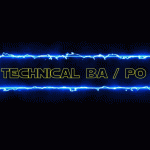 TECHNICAL BA / PO